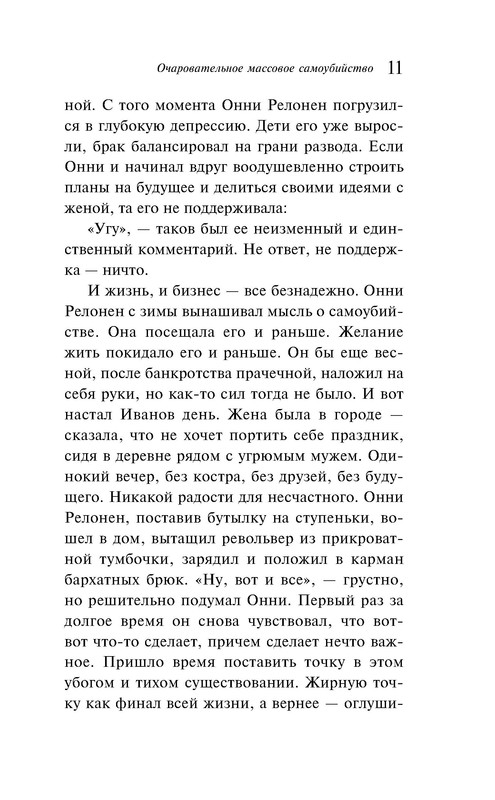 Очаровательное массовое самоубийство 11

ной. С того момента Онни Релонен погрузился в глубокую депрессию. Дети его уже выросли, брак балансировал на грани развода. Если Онни и начинал вдруг воодушевленно строить планы на будущее и делиться своими идеями с женой, та его не поддерживала:

«Угу», — таков был ее неизменный и единственный комментарий. Не ответ, не поддержка — ничто.

И жизнь, и бизнес — все безнадежно. Онни Релонен с зимы вынашивал мысль о самоубийстве. Она посещала его и раньше. Желание жить покидало его и раньше. Он бы еще весной, после банкротства прачечной, наложил на себя руки, но как-то сил тогда не было. И вот настал Иванов день. Жена была в городе — сказала, что не хочет портить себе праздник, сидя в деревне рядом с угрюмым мужем. Одинокий вечер, без костра, без друзей, без будущего. Никакой радости для несчастного. Онни Релонен, поставив бутылку на ступеньки, вошел в дом, вытащил револьвер из прикроватной тумбочки, зарядил и положил в карман бархатных брюк. «Ну, вот и все», — грустно, но решительно подумал Онни. Первый раз за долгое время он снова чувствовал, что вот-вот что-то сделает, причем сделает нечто важное. Пришло время поставить точку в этом убогом и тихом существовании. Жирную точку как финал всей жизни, а вернее — оглуши-